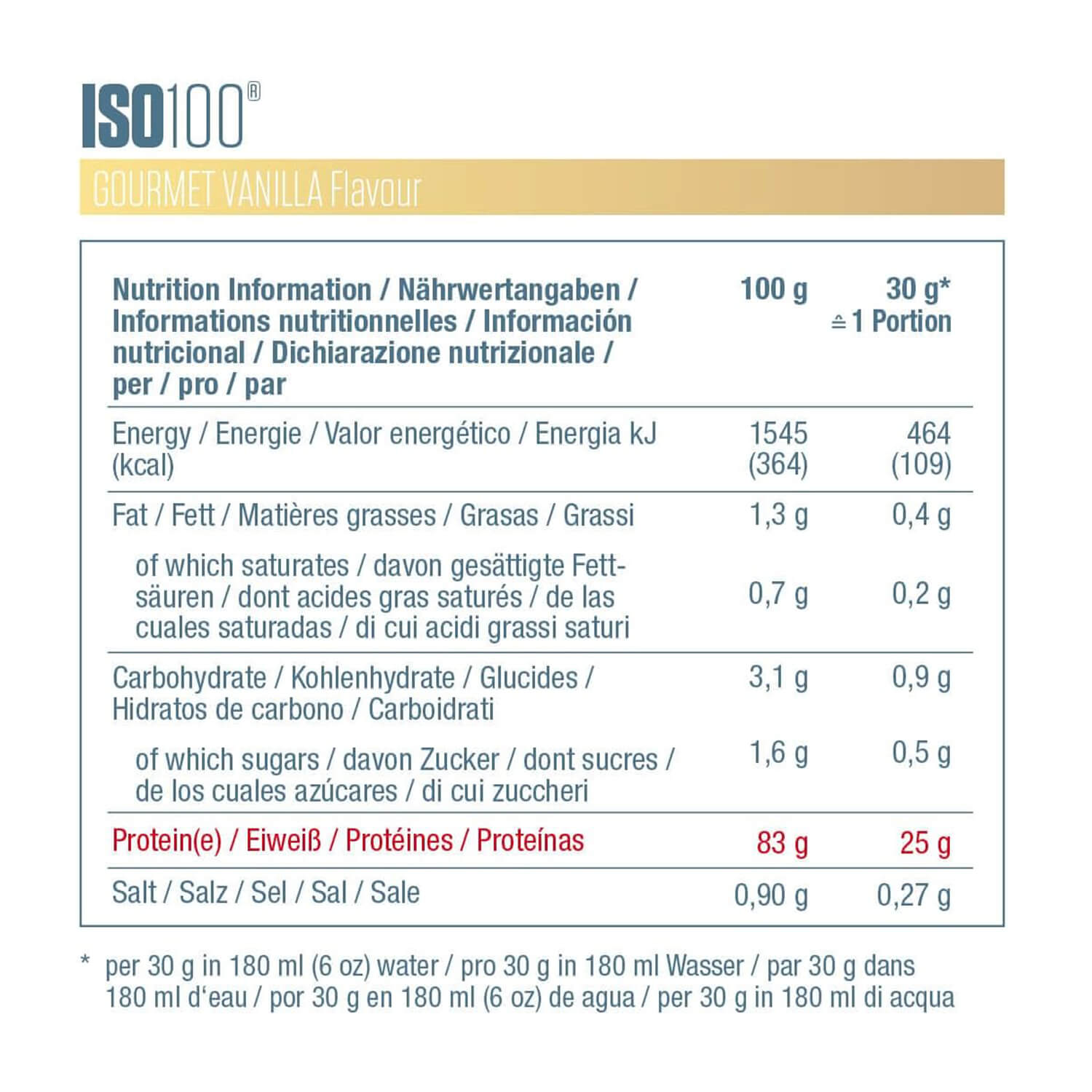 ISO100®

GOURMET VANILLA Flavour

| Nutrition Information / Nährwertangaben / Informations nutritionnelles / Información nutricional / Dichiarazione nutrizionale / per / pro / par | 100 g | 30 g* ≙ 1 Portion |
|---|---|---|
| Energy / Energie / Valor energético / Energia kJ (kcal) | 1545 (364) | 464 (109) |
| Fat / Fett / Matières grasses / Grasas / Grassi | 1,3 g | 0,4 g |
| of which saturates / davon gesättigte Fettsäuren / dont acides gras saturés / de las cuales saturadas / di cui acidi grassi saturi | 0,7 g | 0,2 g |
| Carbohydrate / Kohlenhydrate / Glucides / Hidratos de carbono / Carboidrati | 3,1 g | 0,9 g |
| of which sugars / davon Zucker / dont sucres / de los cuales azúcares / di cui zuccheri | 1,6 g | 0,5 g |
| Protein(e) / Eiweiß / Protéines / Proteínas | 83 g | 25 g |
| Salt / Salz / Sel / Sal / Sale | 0,90 g | 0,27 g |

* per 30 g in 180 ml (6 oz) water / pro 30 g in 180 ml Wasser / par 30 g dans 180 ml d'eau / por 30 g en 180 ml (6 oz) de agua / per 30 g in 180 ml di acqua